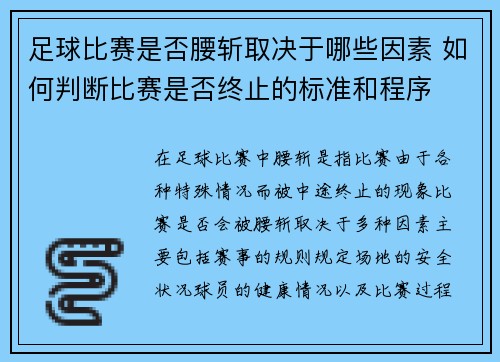 足球比赛是否腰斩取决于哪些因素 如何判断比赛是否终止的标准和程序

在足球比赛中腰斩是指比赛由于各种特殊情况而被中途终止的现象比赛是否会被腰斩取决于多种因素主要包括赛事的规则规定场地的安全状况球员的健康情况以及比赛过程